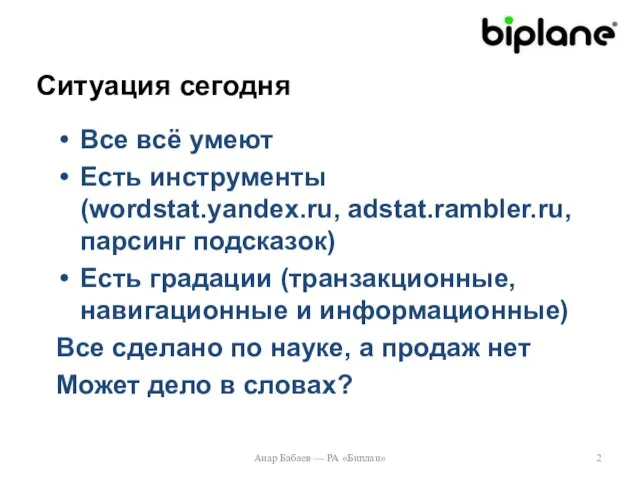 biplane®

Ситуация сегодня

• Все всё умеют
• Есть инструменты (wordstat.yandex.ru, adstat.rambler.ru, парсинг подсказок)
• Есть градации (транзакционные, навигационные и информационные)

Все сделано по науке, а продаж нет
Может дело в словах?

Анар Бабаев — РА «Биплан»

2